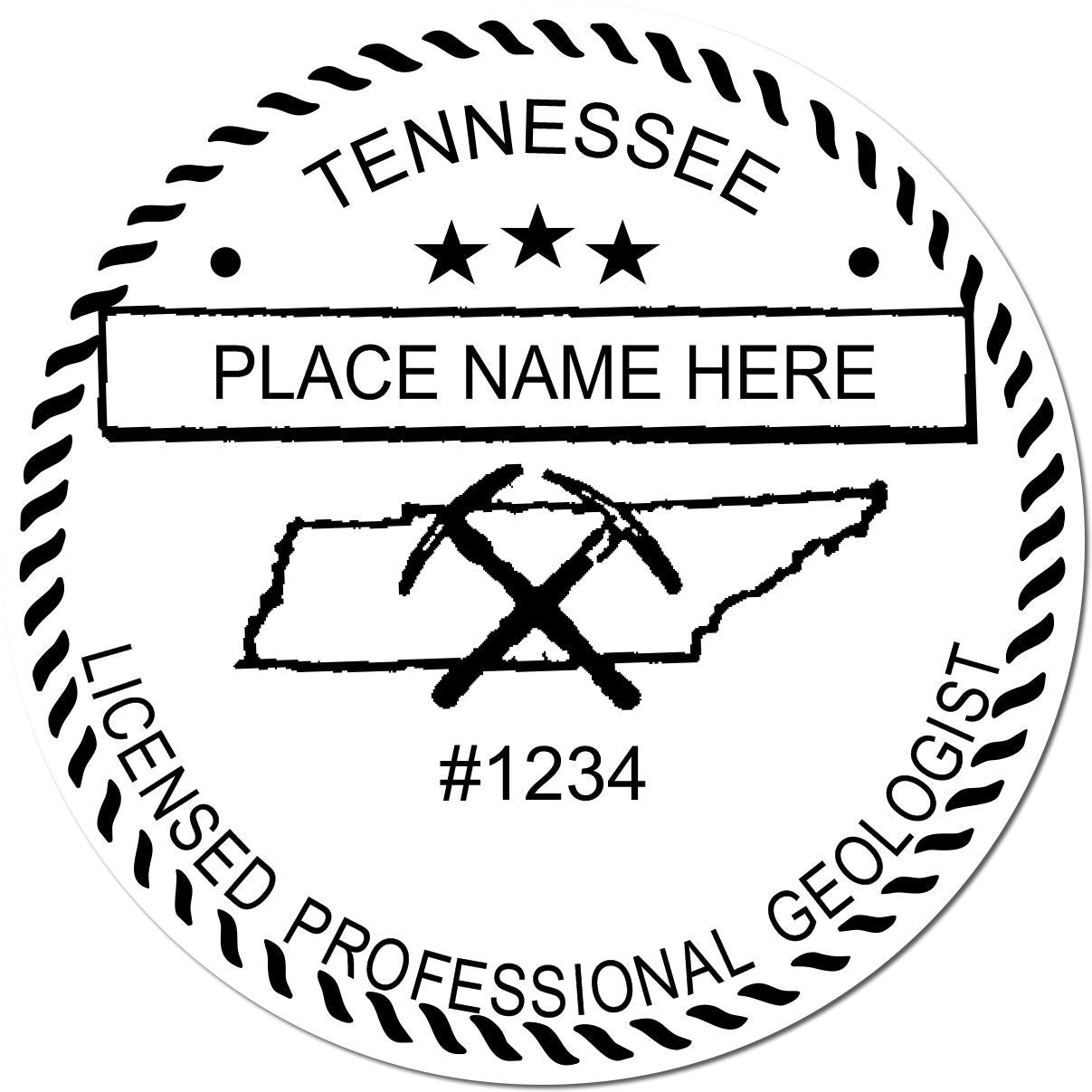 TENNESSEE

PLACE NAME HERE

#1234

LICENSED PROFESSIONAL GEOLOGIST